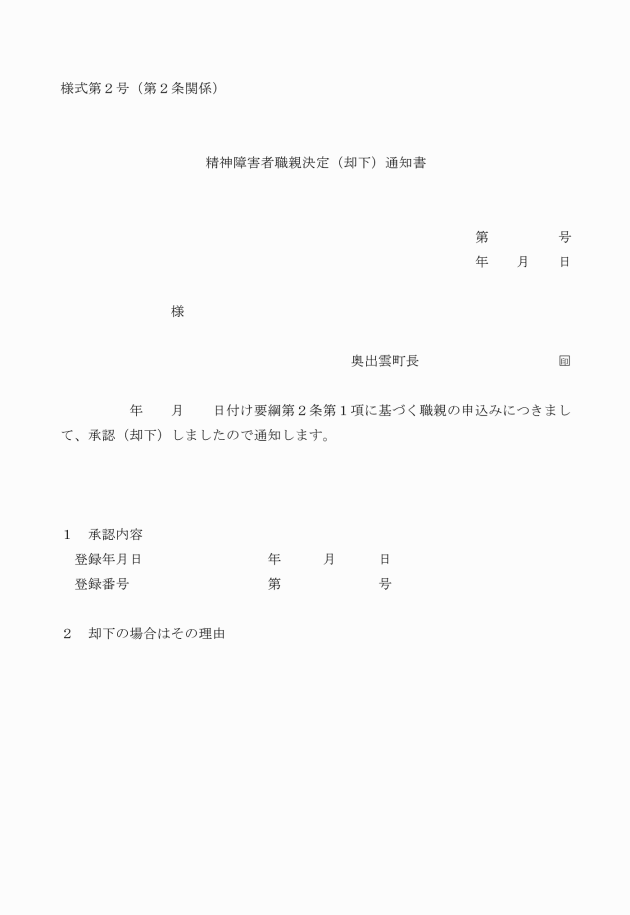 様式第２号（第２条関係）

精神障害者職親決定（却下）通知書

第　　　　号
年　　月　　日

様

奥出雲町長　　　　　　　　㊞

年　　月　　日付け要綱第２条第１項に基づく職親の申込みにつきまして、承認（却下）しましたので通知します。

１　承認内容
登録年月日　　　　　　　年　　　月　　　日
登録番号　　　　　　　　第　　　　　　号

２　却下の場合はその理由